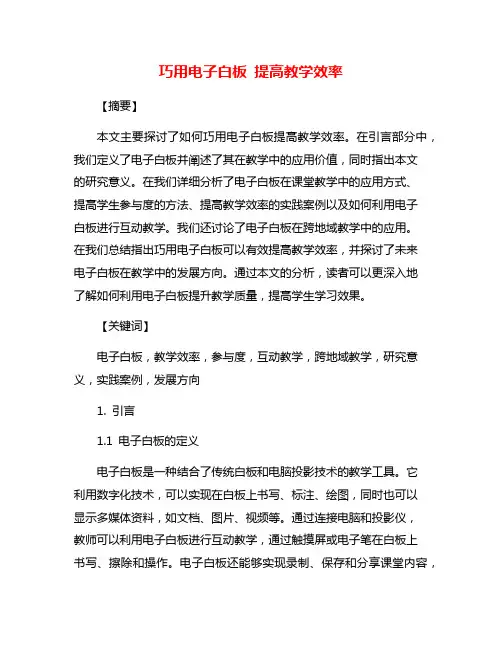 巧用电子白板 提高教学效率

【摘要】

本文主要探讨了如何巧用电子白板提高教学效率。在引言部分中，我们定义了电子白板并阐述了其在教学中的应用价值，同时指出本文的研究意义。在我们详细分析了电子白板在课堂教学中的应用方式、提高学生参与度的方法、提高教学效率的实践案例以及如何利用电子白板进行互动教学。我们还讨论了电子白板在跨地域教学中的应用。在我们总结指出巧用电子白板可以有效提高教学效率，并探讨了未来电子白板在教学中的发展方向。通过本文的分析，读者可以更深入地了解如何利用电子白板提升教学质量，提高学生学习效果。

【关键词】

电子白板，教学效率，参与度，互动教学，跨地域教学，研究意义，实践案例，发展方向

1. 引言

1.1 电子白板的定义

电子白板是一种结合了传统白板和电脑投影技术的教学工具。它利用数字化技术，可以实现在白板上书写、标注、绘图，同时也可以显示多媒体资料，如文档、图片、视频等。通过连接电脑和投影仪，教师可以利用电子白板进行互动教学，通过触摸屏或电子笔在白板上书写、擦除和操作。电子白板还能够实现录制、保存和分享课堂内容，